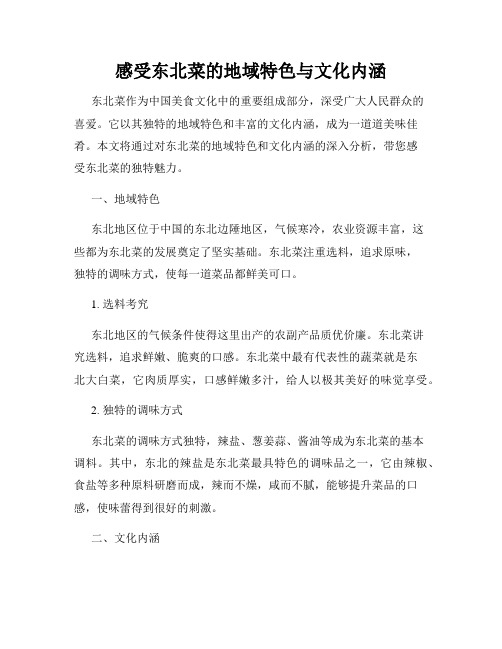 感受东北菜的地域特色与文化内涵

东北菜作为中国美食文化中的重要组成部分，深受广大人民群众的喜爱。它以其独特的地域特色和丰富的文化内涵，成为一道道美味佳肴。本文将通过对东北菜的地域特色和文化内涵的深入分析，带您感受东北菜的独特魅力。

一、地域特色

东北地区位于中国的东北边陲地区，气候寒冷，农业资源丰富，这些都为东北菜的发展奠定了坚实基础。东北菜注重选料，追求原味，独特的调味方式，使每一道菜品都鲜美可口。

1. 选料考究

东北地区的气候条件使得这里出产的农副产品质优价廉。东北菜讲究选料，追求鲜嫩、脆爽的口感。东北菜中最有代表性的蔬菜就是东北大白菜，它肉质厚实，口感鲜嫩多汁，给人以极其美好的味觉享受。

2. 独特的调味方式

东北菜的调味方式独特，辣盐、葱姜蒜、酱油等成为东北菜的基本调料。其中，东北的辣盐是东北菜最具特色的调味品之一，它由辣椒、食盐等多种原料研磨而成，辣而不燥，咸而不腻，能够提升菜品的口感，使味蕾得到很好的刺激。

二、文化内涵